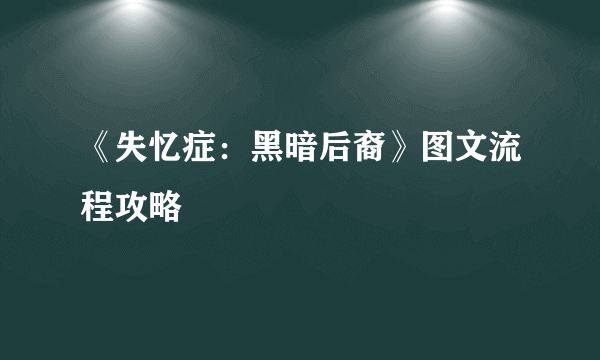 《失忆症：黑暗后裔》图文流程攻略